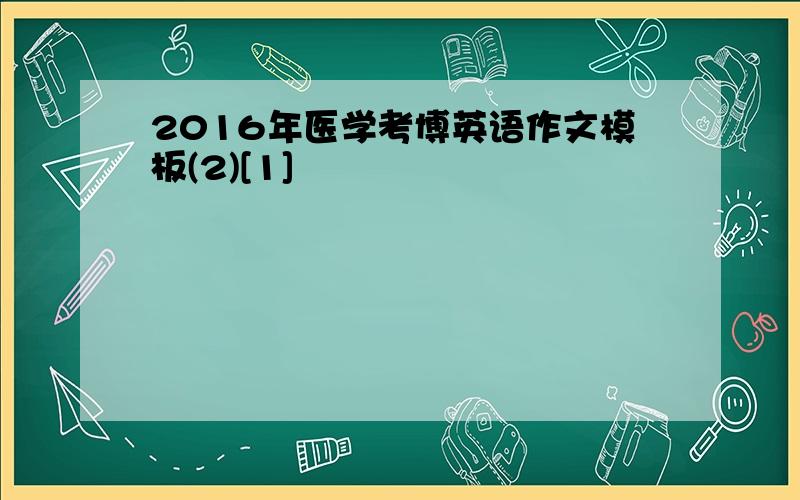 2016年医学考博英语作文模板(2)[1]